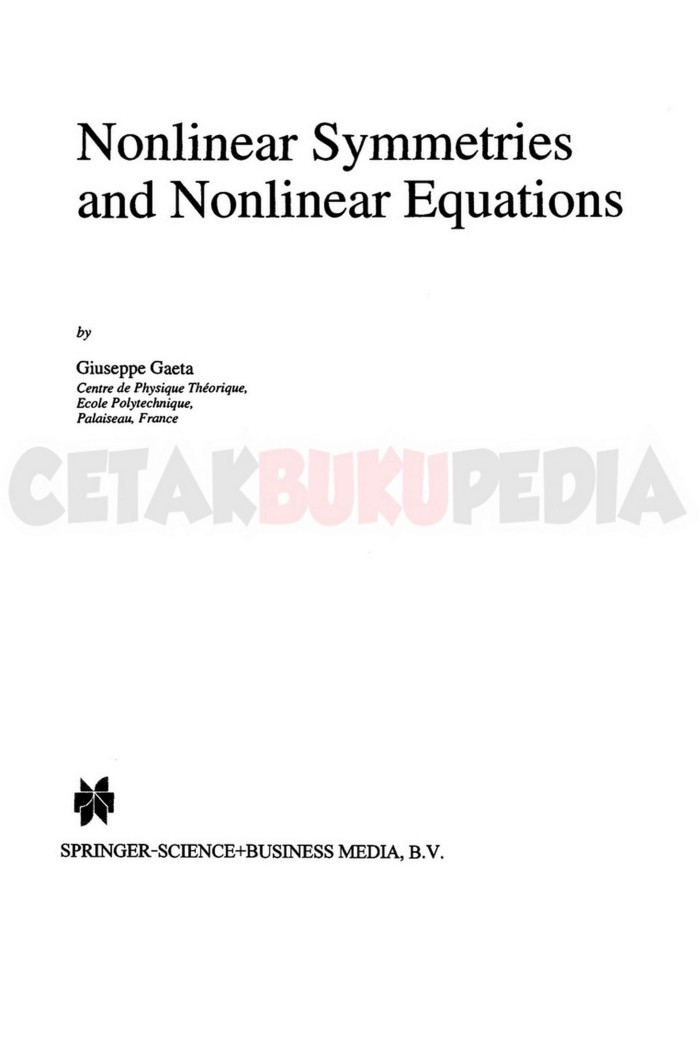 Nonlinear Symmetries and Nonlinear Equations

by

Giuseppe Gaeta
Centre de Physique Théorique,
Ecole Polytechnique,
Palaiseau, France

CETAKBUKUPEDIA

SPRINGER-SCIENCE+BUSINESS MEDIA, B.V.